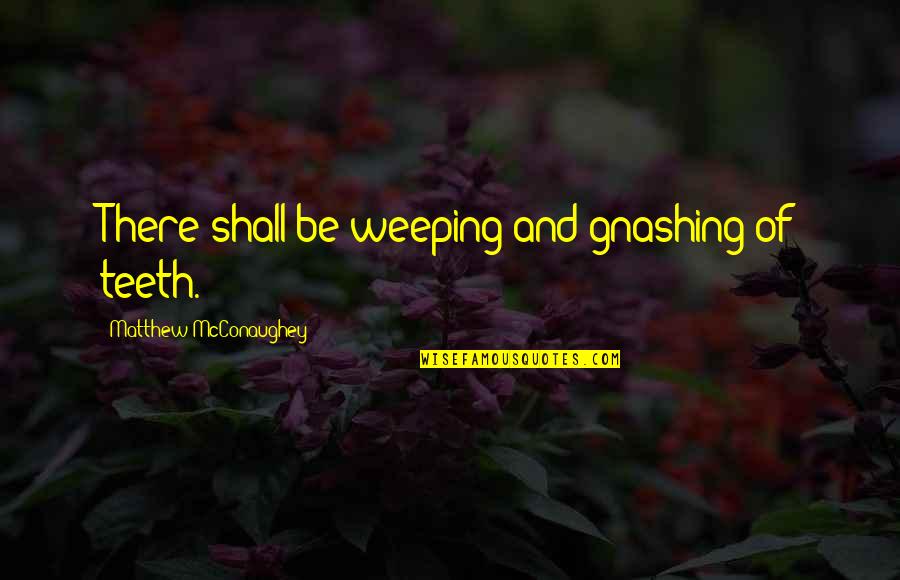 There shall be weeping and gnashing of teeth.

Matthew McConaughey

WISEFAMOUSQUOTES.COM